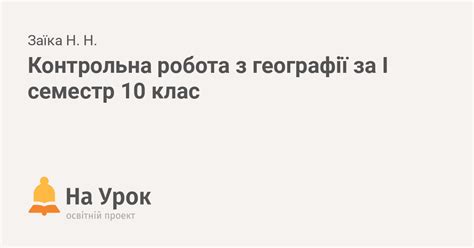 Заїка Н. Н.

Контрольна робота з географії за І семестр 10 клас

На Урок
освітній проект